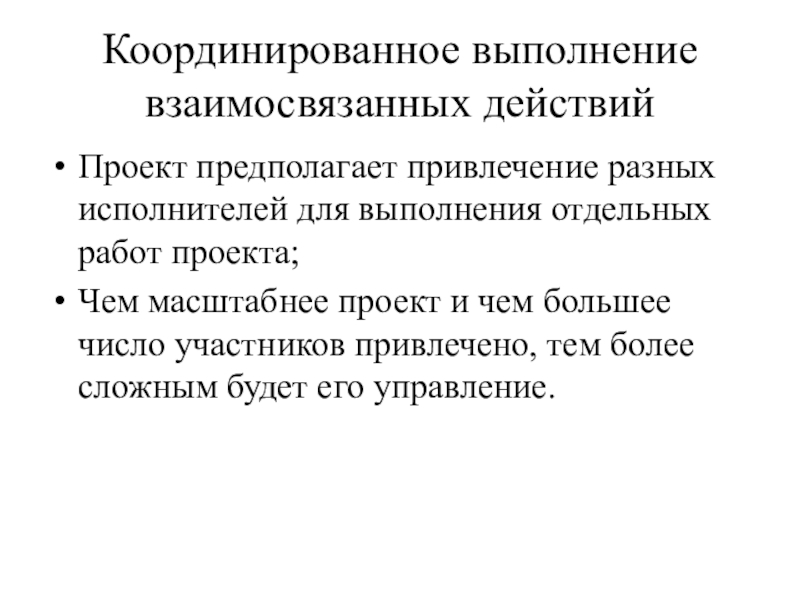 Координированное выполнение взаимосвязанных действий

• Проект предполагает привлечение разных исполнителей для выполнения отдельных работ проекта;

• Чем масштабнее проект и чем большее число участников привлечено, тем более сложным будет его управление.